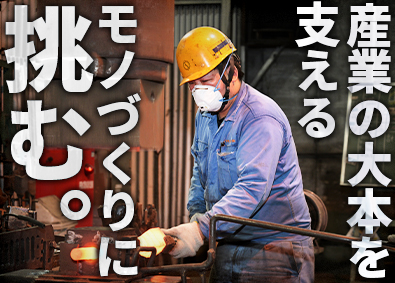 産業の大本を
支える
モノづくりに
挑む。